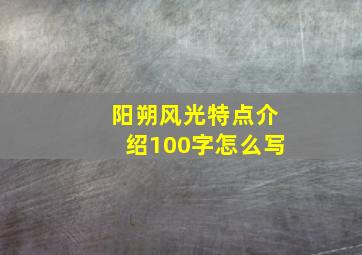 阳朔风光特点介绍100字怎么写